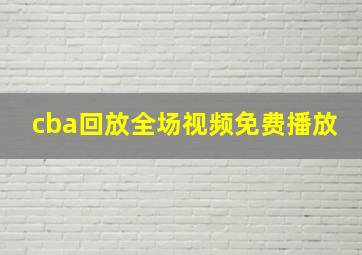 cba回放全场视频免费播放